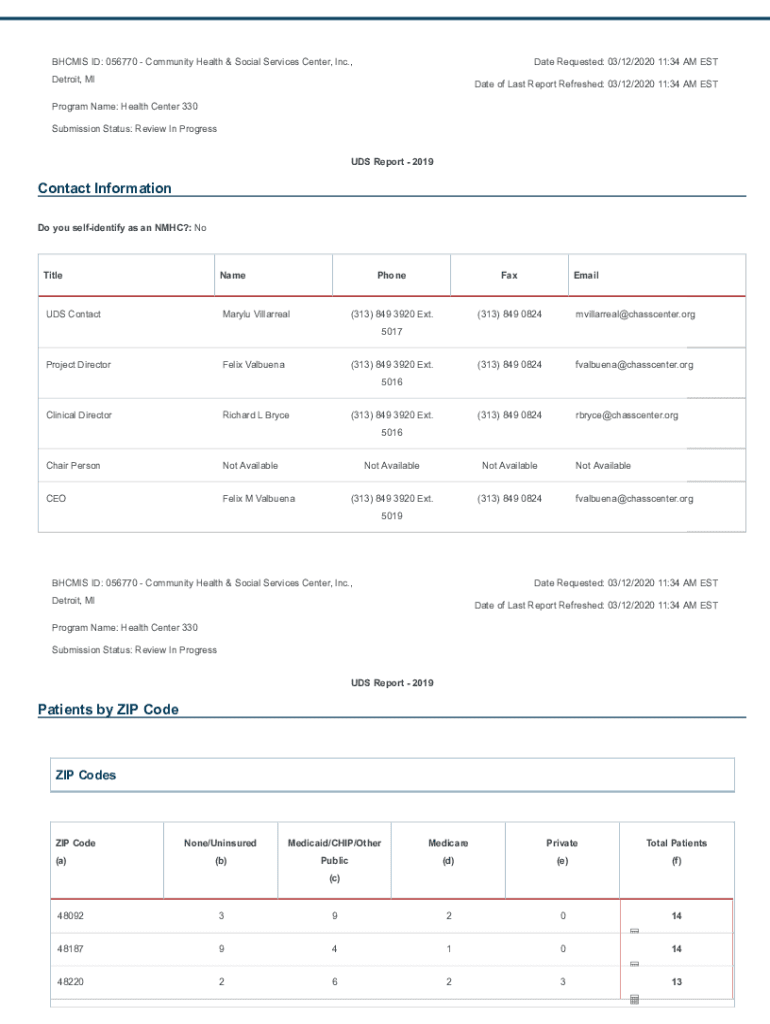 BHCMIS ID: 056770 - Community Health & Social Services Center, Inc., Detroit, MI

Date Requested: 03/12/2020 11:34 AM EST
Date of Last Report Refreshed: 03/12/2020 11:34 AM EST

Program Name: Health Center 330

Submission Status: Review In Progress

UDS Report - 2019

Contact Information

Do you self-identify as an NMHC?: No

| Title | Name | Phone | Fax | Email |
|---|---|---|---|---|
| UDS Contact | Marylu Villarreal | (313) 849 3920 Ext. 5017 | (313) 849 0824 | mvillarreal@chasscenter.org |
| Project Director | Felix Valbuena | (313) 849 3920 Ext. 5016 | (313) 849 0824 | fvalbuena@chasscenter.org |
| Clinical Director | Richard L Bryce | (313) 849 3920 Ext. 5016 | (313) 849 0824 | rbryce@chasscenter.org |
| Chair Person | Not Available | Not Available | Not Available | Not Available |
| CEO | Felix M Valbuena | (313) 849 3920 Ext. 5019 | (313) 849 0824 | fvalbuena@chasscenter.org |

BHCMIS ID: 056770 - Community Health & Social Services Center, Inc., Detroit, MI

Date Requested: 03/12/2020 11:34 AM EST
Date of Last Report Refreshed: 03/12/2020 11:34 AM EST

Program Name: Health Center 330

Submission Status: Review In Progress

UDS Report - 2019

Patients by ZIP Code

ZIP Codes

| ZIP Code (a) | None/Uninsured (b) | Medicaid/CHIP/Other Public (c) | Medicare (d) | Private (e) | Total Patients (f) |
|---|---|---|---|---|---|
| 48092 | 3 | 9 | 2 | 0 | 14 |
| 48187 | 9 | 4 | 1 | 0 | 14 |
| 48220 | 2 | 6 | 2 | 3 | 13 |